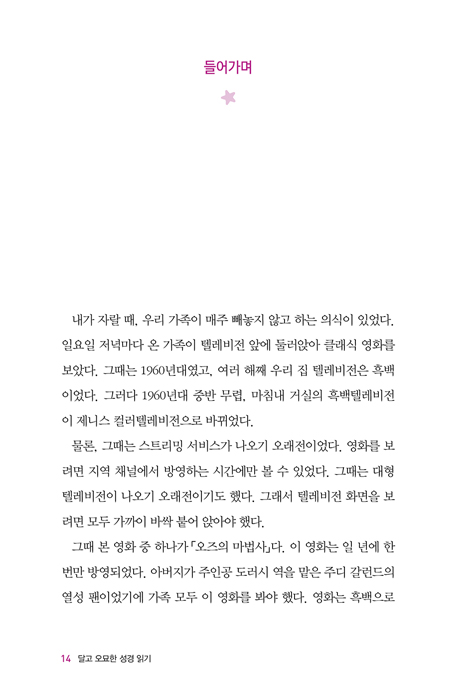 들어가며

내가 자랄 때, 우리 가족이 매주 빼놓지 않고 하는 의식이 있었다. 일요일 저녁마다 온 가족이 텔레비전 앞에 둘러앉아 클래식 영화를 보았다. 그때는 1960년대였고, 여러 해째 우리 집 텔레비전은 흑백이었다. 그러다 1960년대 중반 무렵, 마침내 거실의 흑백텔레비전이 제니스 컬러텔레비전으로 바뀌었다.

물론, 그때는 스트리밍 서비스가 나오기 오래전이었다. 영화를 보려면 지역 채널에서 방영하는 시간에만 볼 수 있었다. 그때는 대형 텔레비전이 나오기 오래전이기도 했다. 그래서 텔레비전 화면을 보려면 모두 가까이 바싹 붙어 앉아야 했다.

그때 본 영화 중 하나가 「오즈의 마법사」다. 이 영화는 일 년에 한 번만 방영되었다. 아버지가 주인공 도러시 역을 맡은 주디 갈런드의 열성 팬이었기에 가족 모두 이 영화를 봐야 했다. 영화는 흑백으로

14 달고 오묘한 성경 읽기